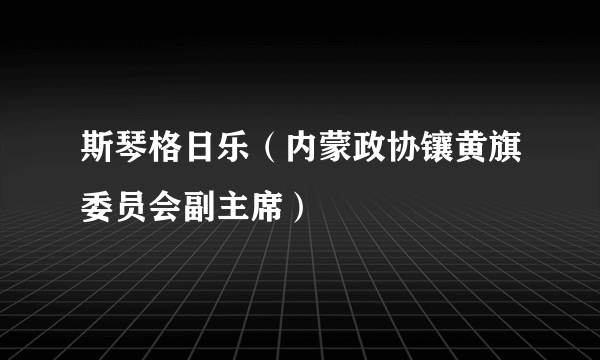 斯琴格日乐（内蒙政协镶黄旗委员会副主席）